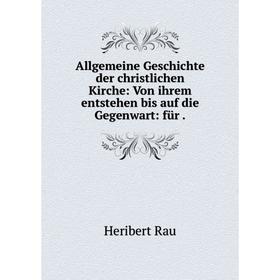 Allgemeine Geschichte der christlichen Kirche: Von ihrem entstehen bis auf die Gegenwart: für .

Heribert Rau